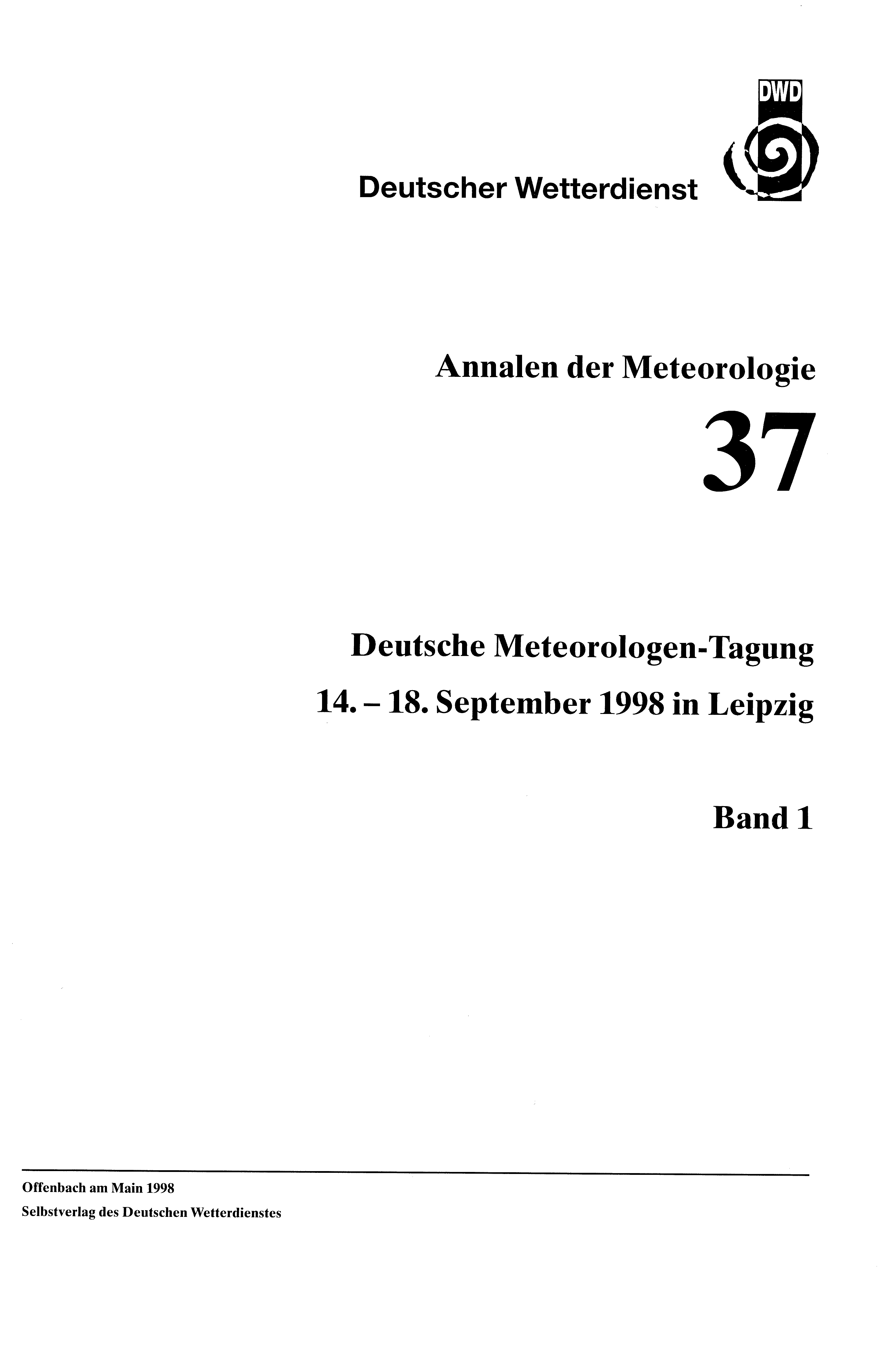 DWD

Deutscher Wetterdienst

Annalen der Meteorologie

37

Deutsche Meteorologen-Tagung

14. – 18. September 1998 in Leipzig

Band 1

Offenbach am Main 1998

Selbstverlag des Deutschen Wetterdienstes